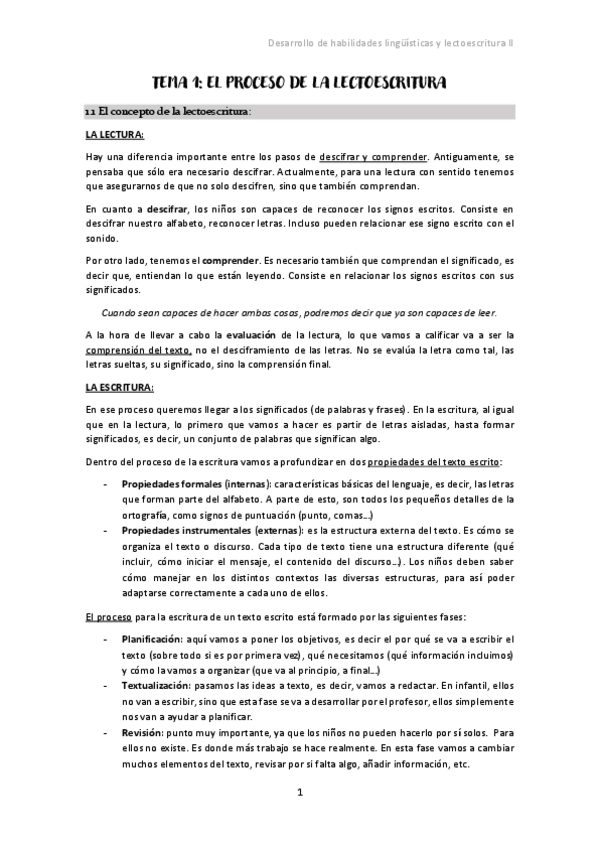 Desarrollo de habilidades lingüísticas y lectoescritura II

TEMA 1: EL PROCESO DE LA LECTOESCRITURA

1.1 El concepto de la lectoescritura:

LA LECTURA:

Hay una diferencia importante entre los pasos de descifrar y comprender. Antiguamente, se pensaba que sólo era necesario descifrar. Actualmente, para una lectura con sentido tenemos que asegurarnos de que no solo descifren, sino que también comprendan.

En cuanto a descifrar, los niños son capaces de reconocer los signos escritos. Consiste en descifrar nuestro alfabeto, reconocer letras. Incluso pueden relacionar ese signo escrito con el sonido.

Por otro lado, tenemos el comprender. Es necesario también que comprendan el significado, es decir que, entiendan lo que están leyendo. Consiste en relacionar los signos escritos con sus significados.

Cuando sean capaces de hacer ambas cosas, podremos decir que ya son capaces de leer.

A la hora de llevar a cabo la evaluación de la lectura, lo que vamos a calificar va a ser la comprensión del texto, no el desciframiento de las letras. No se evalúa la letra como tal, las letras sueltas, su significado, sino la comprensión final.

LA ESCRITURA:

En ese proceso queremos llegar a los significados (de palabras y frases). En la escritura, al igual que en la lectura, lo primero que vamos a hacer es partir de letras aisladas, hasta formar significados, es decir, un conjunto de palabras que significan algo.

Dentro del proceso de la escritura vamos a profundizar en dos propiedades del texto escrito:

- Propiedades formales (internas): características básicas del lenguaje, es decir, las letras que forman parte del alfabeto. A parte de esto, son todos los pequeños detalles de la ortografía, como signos de puntuación (punto, comas…)
- Propiedades instrumentales (externas): es la estructura externa del texto. Es cómo se organiza el texto o discurso. Cada tipo de texto tiene una estructura diferente (qué incluir, cómo iniciar el mensaje, el contenido del discurso…). Los niños deben saber cómo manejar en los distintos contextos las diversas estructuras, para así poder adaptarse correctamente a cada uno de ellos.

El proceso para la escritura de un texto escrito está formado por las siguientes fases:

- Planificación: aquí vamos a poner los objetivos, es decir el por qué se va a escribir el texto (sobre todo si es por primera vez), qué necesitamos (qué información incluimos) y cómo la vamos a organizar (que va al principio, a final…)
- Textualización: pasamos las ideas a texto, es decir, vamos a redactar. En infantil, ellos no van a escribir, sino que esta fase se va a desarrollar por el profesor, ellos simplemente nos van a ayudar a planificar.
- Revisión: punto muy importante, ya que los niños no pueden hacerlo por sí solos. Para ellos no existe. Es donde más trabajo se hace realmente. En esta fase vamos a cambiar muchos elementos del texto, revisar por si falta algo, añadir información, etc.

1